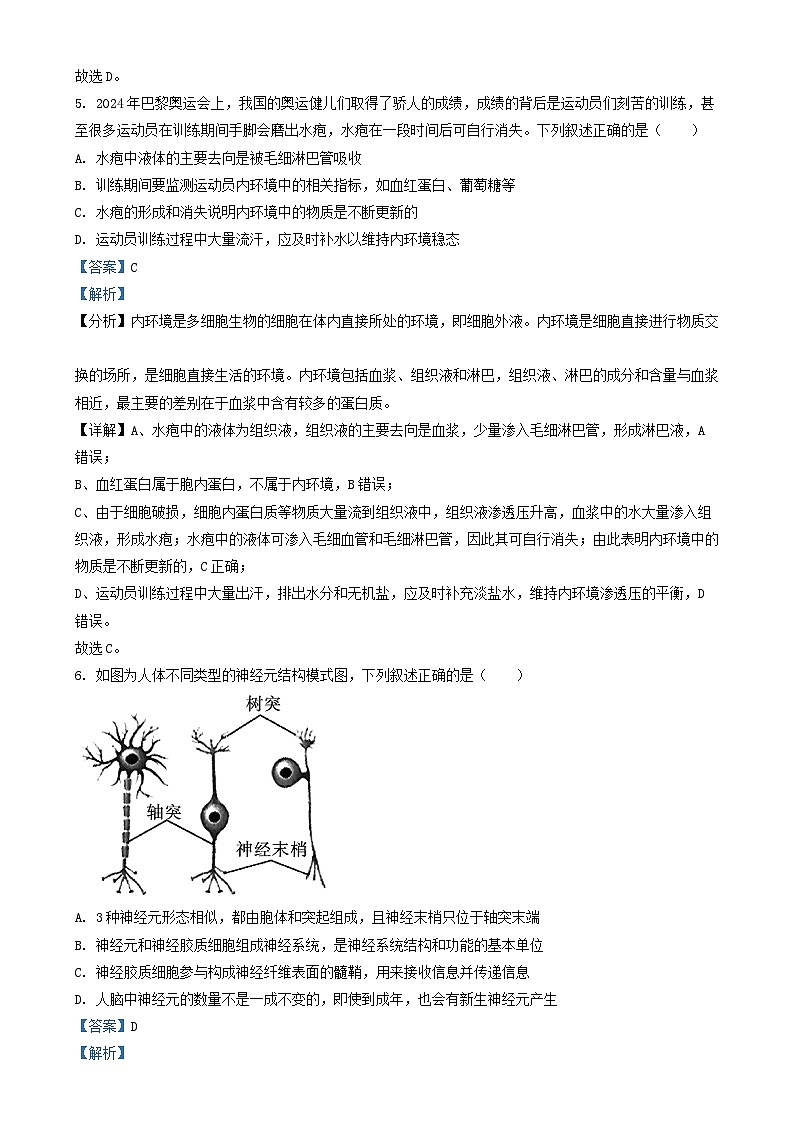 故选D。

5. 2024年巴黎奥运会上，我国的奥运健儿们取得了骄人的成绩，成绩的背后是运动员们刻苦的训练，甚至很多运动员在训练期间手脚会磨出水疱，水疱在一段时间后可自行消失。下列叙述正确的是（　　）

A. 水疱中液体的主要去向是被毛细淋巴管吸收

B. 训练期间要监测运动员内环境中的相关指标，如血红蛋白、葡萄糖等

C. 水疱的形成和消失说明内环境中的物质是不断更新的

D. 运动员训练过程中大量流汗，应及时补水以维持内环境稳态

【答案】C

【解析】

【分析】内环境是多细胞生物的细胞在体内直接所处的环境，即细胞外液。内环境是细胞直接进行物质交换的场所，是细胞直接生活的环境。内环境包括血浆、组织液和淋巴，组织液、淋巴的成分和含量与血浆相近，最主要的差别在于血浆中含有较多的蛋白质。

【详解】A、水疱中的液体为组织液，组织液的主要去向是血浆，少量渗入毛细淋巴管，形成淋巴液，A错误；

B、血红蛋白属于胞内蛋白，不属于内环境，B错误；

C、由于细胞破损，细胞内蛋白质等物质大量流到组织液中，组织液渗透压升高，血浆中的水大量渗入组织液，形成水疱；水疱中的液体可渗入毛细血管和毛细淋巴管，因此其可自行消失；由此表明内环境中的物质是不断更新的，C正确；

D、运动员训练过程中大量出汗，排出水分和无机盐，应及时补充淡盐水，维持内环境渗透压的平衡，D错误。

故选C。

6. 如图为人体不同类型的神经元结构模式图，下列叙述正确的是（　　）

树突

轴突

神经末梢

A. 3种神经元形态相似，都由胞体和突起组成，且神经末梢只位于轴突末端

B. 神经元和神经胶质细胞组成神经系统，是神经系统结构和功能的基本单位

C. 神经胶质细胞参与构成神经纤维表面的髓鞘，用来接收信息并传递信息

D. 人脑中神经元的数量不是一成不变的，即使到成年，也会有新生神经元产生

【答案】D

【解析】